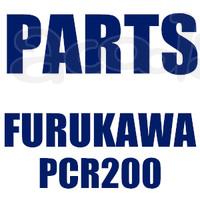 PARTS

FURUKAWA
PCR200